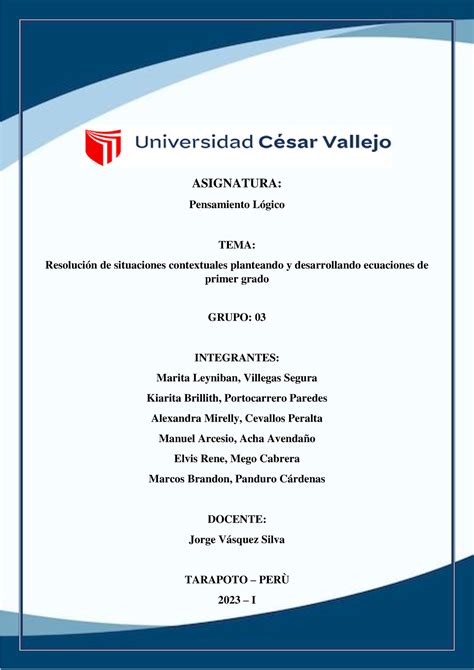 Universidad César Vallejo

ASIGNATURA:
Pensamiento Lógico

TEMA:
Resolución de situaciones contextuales planteando y desarrollando ecuaciones de primer grado

GRUPO: 03

INTEGRANTES:
Marita Leyniban, Villegas Segura
Kiarita Brillith, Portocarrero Paredes
Alexandra Mirelly, Cevallos Peralta
Manuel Arcesio, Acha Avendaño
Elvis Rene, Mego Cabrera
Marcos Brandon, Panduro Cárdenas

DOCENTE:
Jorge Vásquez Silva

TARAPOTO – PERÙ
2023 – I